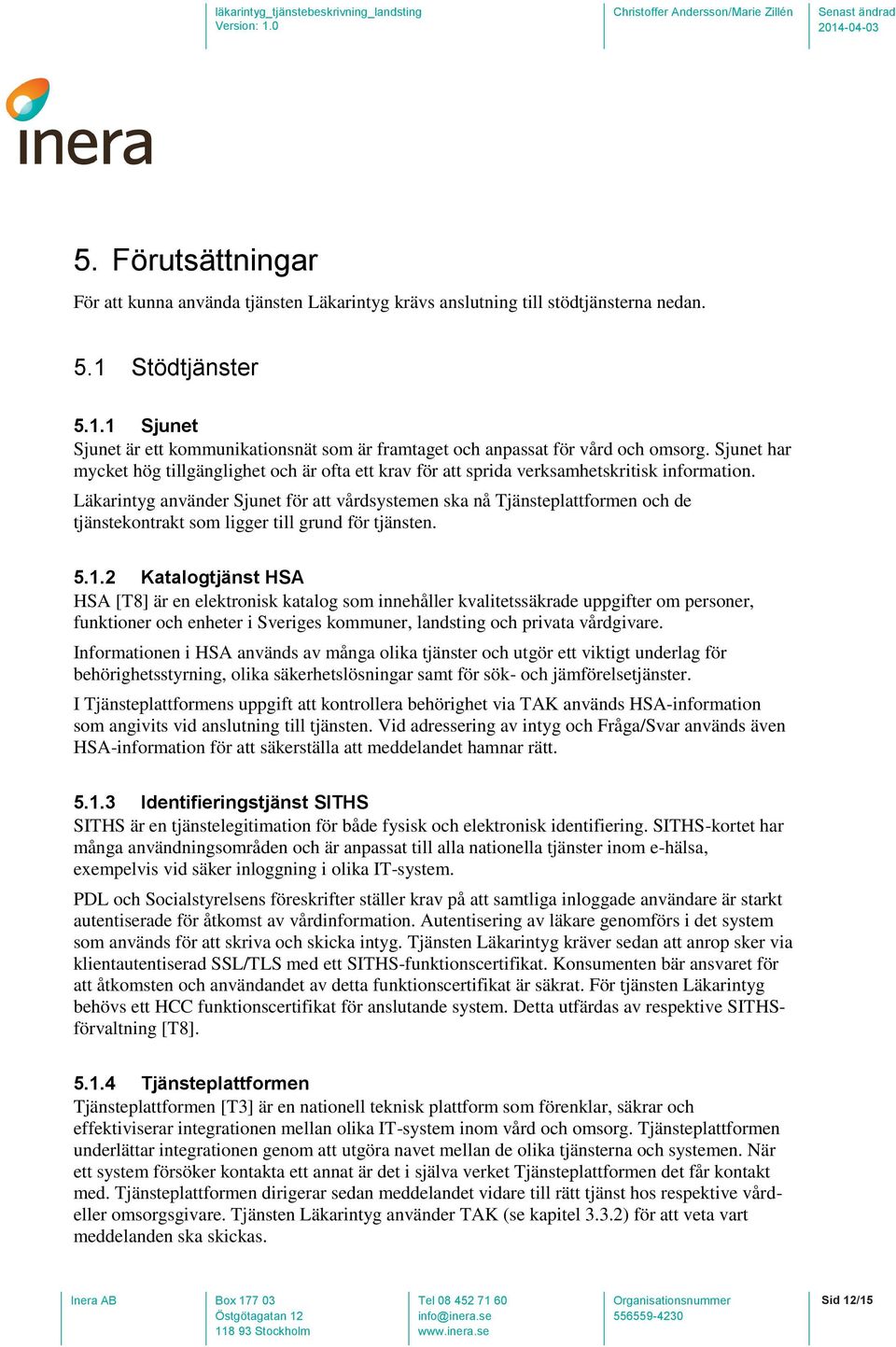 läkarintyg_tjänstebeskrivning_landsting
Version: 1.0

Christoffer Andersson/Marie Zillén

Senast ändrad
2014-04-03

inera

5. Förutsättningar

För att kunna använda tjänsten Läkarintyg krävs anslutning till stödtjänsterna nedan.

5.1 Stödtjänster

5.1.1 Sjunet

Sjunet är ett kommunikationsnät som är framtaget och anpassat för vård och omsorg. Sjunet har mycket hög tillgänglighet och är ofta ett krav för att sprida verksamhetskritisk information.

Läkarintyg använder Sjunet för att vårdsystemen ska nå Tjänsteplattformen och de tjänstekontrakt som ligger till grund för tjänsten.

5.1.2 Katalogtjänst HSA

HSA [T8] är en elektronisk katalog som innehåller kvalitetssäkrade uppgifter om personer, funktioner och enheter i Sveriges kommuner, landsting och privata vårdgivare.

Informationen i HSA används av många olika tjänster och utgör ett viktigt underlag för behörighetsstyrning, olika säkerhetslösningar samt för sök- och jämförelsetjänster.

I Tjänsteplattformens uppgift att kontrollera behörighet via TAK används HSA-information som angivits vid anslutning till tjänsten. Vid adressering av intyg och Fråga/Svar används även HSA-information för att säkerställa att meddelandet hamnar rätt.

5.1.3 Identifieringstjänst SITHS

SITHS är en tjänstelegitimation för både fysisk och elektronisk identifiering. SITHS-kortet har många användningsområden och är anpassat till alla nationella tjänster inom e-hälsa, exempelvis vid säker inloggning i olika IT-system.

PDL och Socialstyrelsens föreskrifter ställer krav på att samtliga inloggade användare är starkt autentiserade för åtkomst av vårdinformation. Autentisering av läkare genomförs i det system som används för att skriva och skicka intyg. Tjänsten Läkarintyg kräver sedan att anrop sker via klientautentiserad SSL/TLS med ett SITHS-funktionscertifikat. Konsumenten bär ansvaret för att åtkomsten och användandet av detta funktionscertifikat är säkrat. För tjänsten Läkarintyg behövs ett HCC funktionscertifikat för anslutande system. Detta utfärdas av respektive SITHS-förvaltning [T8].

5.1.4 Tjänsteplattformen

Tjänsteplattformen [T3] är en nationell teknisk plattform som förenklar, säkrar och effektiviserar integrationen mellan olika IT-system inom vård och omsorg. Tjänsteplattformen underlättar integrationen genom att utgöra navet mellan de olika tjänsterna och systemen. När ett system försöker kontakta ett annat är det i själva verket Tjänsteplattformen det får kontakt med. Tjänsteplattformen dirigerar sedan meddelandet vidare till rätt tjänst hos respektive vård- eller omsorgsgivare. Tjänsten Läkarintyg använder TAK (se kapitel 3.3.2) för att veta vart meddelanden ska skickas.

Inera AB

Box 177 03
Östgötagatan 12
118 93 Stockholm

Tel 08 452 71 60
info@inera.se
www.inera.se

Organisationsnummer
556559-4230

Sid 12/15